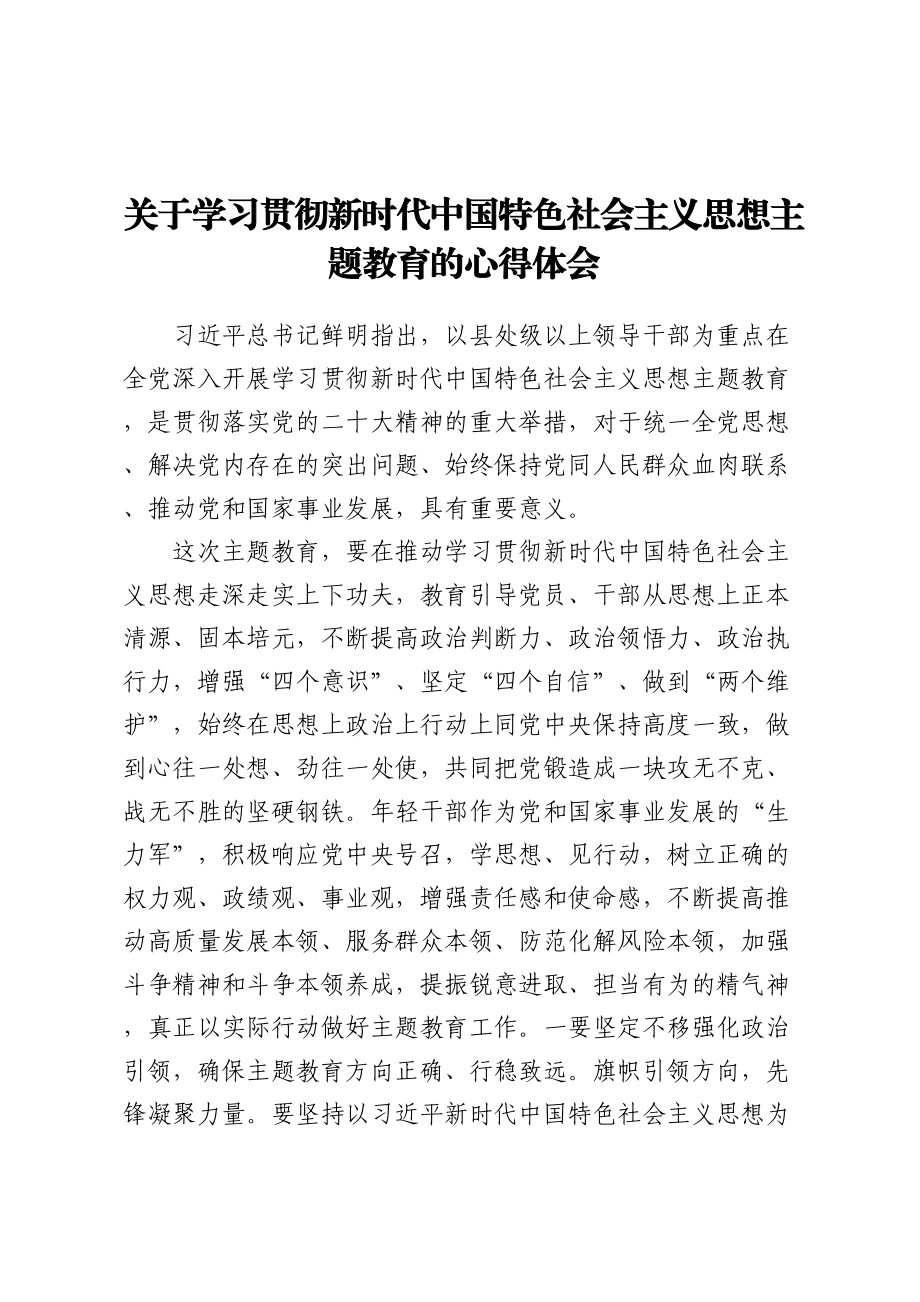 关于学习贯彻新时代中国特色社会主义思想主题教育的心得体会

习近平总书记鲜明指出，以县处级以上领导干部为重点在全党深入开展学习贯彻新时代中国特色社会主义思想主题教育，是贯彻落实党的二十大精神的重大举措，对于统一全党思想、解决党内存在的突出问题、始终保持党同人民群众血肉联系、推动党和国家事业发展，具有重要意义。

这次主题教育，要在推动学习贯彻新时代中国特色社会主义思想走深走实上下功夫，教育引导党员、干部从思想上正本清源、固本培元，不断提高政治判断力、政治领悟力、政治执行力，增强“四个意识”、坚定“四个自信”、做到“两个维护”，始终在思想上政治上行动上同党中央保持高度一致，做到心往一处想、劲往一处使，共同把党锻造成一块攻无不克、战无不胜的坚硬钢铁。年轻干部作为党和国家事业发展的“生力军”，积极响应党中央号召，学思想、见行动，树立正确的权力观、政绩观、事业观，增强责任感和使命感，不断提高推动高质量发展本领、服务群众本领、防范化解风险本领，加强斗争精神和斗争本领养成，提振锐意进取、担当有为的精气神，真正以实际行动做好主题教育工作。一要坚定不移强化政治引领，确保主题教育方向正确、行稳致远。旗帜引领方向，先锋凝聚力量。要坚持以习近平新时代中国特色社会主义思想为